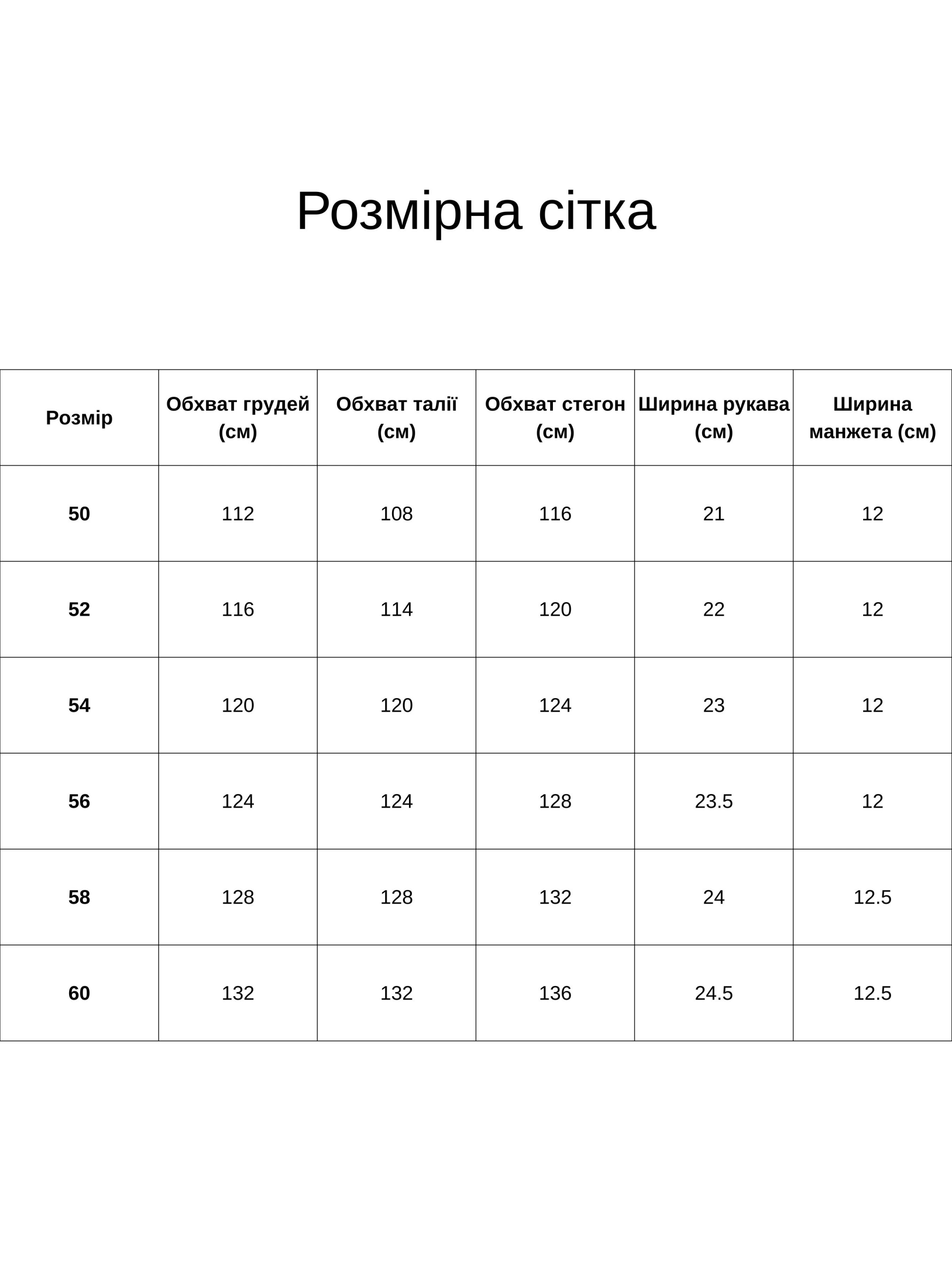 Розмірна сітка

| Розмір | Обхват грудей (см) | Обхват талії (см) | Обхват стегон (см) | Ширина рукава (см) | Ширина манжета (см) |
|---|---|---|---|---|---|
| 50 | 112 | 108 | 116 | 21 | 12 |
| 52 | 116 | 114 | 120 | 22 | 12 |
| 54 | 120 | 120 | 124 | 23 | 12 |
| 56 | 124 | 124 | 128 | 23.5 | 12 |
| 58 | 128 | 128 | 132 | 24 | 12.5 |
| 60 | 132 | 132 | 136 | 24.5 | 12.5 |